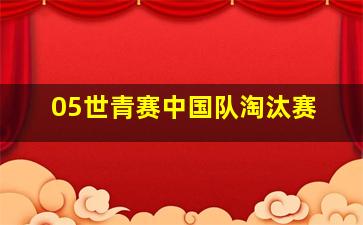 05世青赛中国队淘汰赛